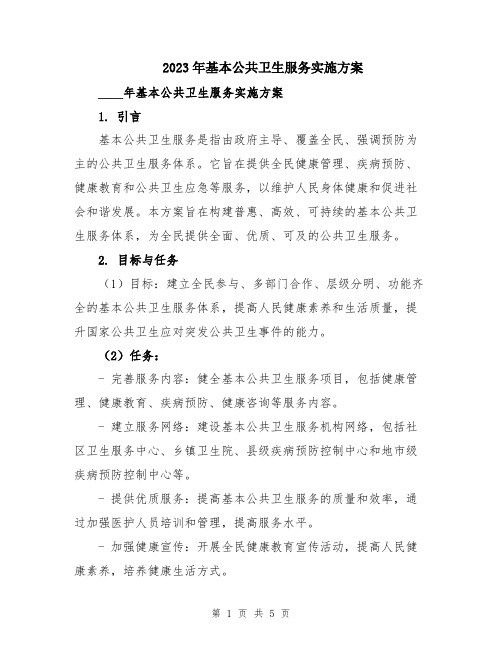 2023年基本公共卫生服务实施方案

____年基本公共卫生服务实施方案

1. 引言

基本公共卫生服务是指由政府主导、覆盖全民、强调预防为主的公共卫生服务体系。它旨在提供全民健康管理、疾病预防、健康教育和公共卫生应急等服务，以维护人民身体健康和促进社会和谐发展。本方案旨在构建普惠、高效、可持续的基本公共卫生服务体系，为全民提供全面、优质、可及的公共卫生服务。

2. 目标与任务

（1）目标：建立全民参与、多部门合作、层级分明、功能齐全的基本公共卫生服务体系，提高人民健康素养和生活质量，提升国家公共卫生应对突发公共卫生事件的能力。

（2）任务：

- 完善服务内容：健全基本公共卫生服务项目，包括健康管理、健康教育、疾病预防、健康咨询等服务内容。

- 建立服务网络：建设基本公共卫生服务机构网络，包括社区卫生服务中心、乡镇卫生院、县级疾病预防控制中心和地市级疾病预防控制中心等。

- 提供优质服务：提高基本公共卫生服务的质量和效率，通过加强医护人员培训和管理，提高服务水平。

- 加强健康宣传：开展全民健康教育宣传活动，提高人民健康素养，培养健康生活方式。

第 1 页 共 5 页